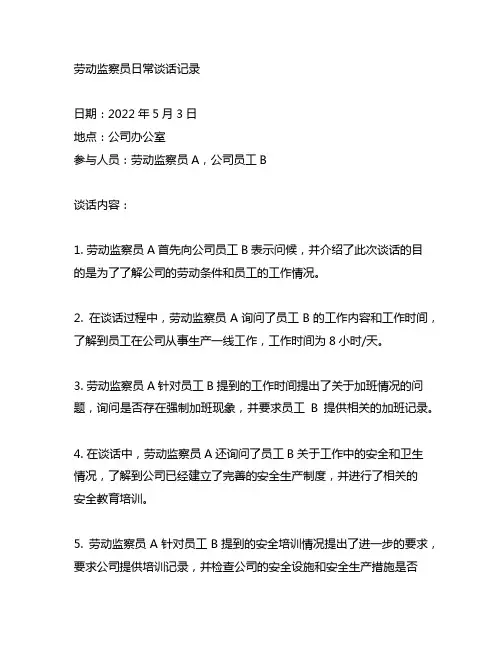 劳动监察员日常谈话记录

日期：2022 年 5 月 3 日
地点：公司办公室
参与人员：劳动监察员 A，公司员工 B

谈话内容：

1. 劳动监察员 A 首先向公司员工 B 表示问候，并介绍了此次谈话的目的是为了了解公司的劳动条件和员工的工作情况。

2. 在谈话过程中，劳动监察员 A 询问了员工 B 的工作内容和工作时间，了解到员工在公司从事生产一线工作，工作时间为 8 小时/天。

3. 劳动监察员 A 针对员工 B 提到的工作时间提出了关于加班情况的问题，询问是否存在强制加班现象，并要求员工 B 提供相关的加班记录。

4. 在谈话中，劳动监察员 A 还询问了员工 B 关于工作中的安全和卫生情况，了解到公司已经建立了完善的安全生产制度，并进行了相关的安全教育培训。

5. 劳动监察员 A 针对员工 B 提到的安全培训情况提出了进一步的要求，要求公司提供培训记录，并检查公司的安全设施和安全生产措施是否